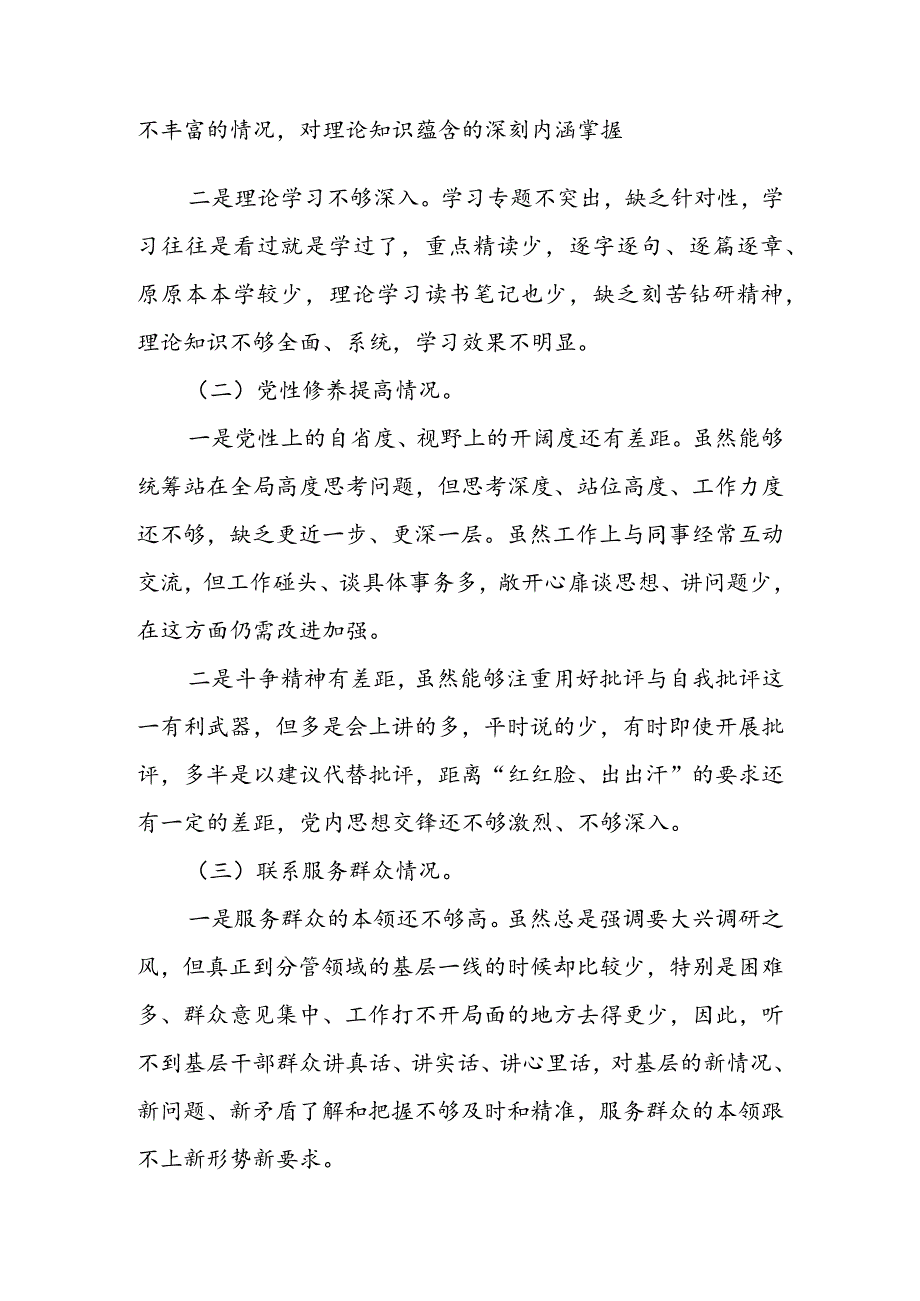 不丰富的情况，对理论知识蕴含的深刻内涵掌握

二是理论学习不够深入。学习专题不突出，缺乏针对性，学习往往是看过就是学过了，重点精读少，逐字逐句、逐篇逐章、原原本本学较少，理论学习读书笔记也少，缺乏刻苦钻研精神，理论知识不够全面、系统，学习效果不明显。

（二）党性修养提高情况。

一是党性上的自省度、视野上的开阔度还有差距。虽然能够统筹站在全局高度思考问题，但思考深度、站位高度、工作力度还不够，缺乏更近一步、更深一层。虽然工作上与同事经常互动交流，但工作碰头、谈具体事务多，敞开心扉谈思想、讲问题少，在这方面仍需改进加强。

二是斗争精神有差距，虽然能够注重用好批评与自我批评这一有利武器，但多是会上讲的多，平时说的少，有时即使开展批评，多半是以建议代替批评，距离“红红脸、出出汗”的要求还有一定的差距，党内思想交锋还不够激烈、不够深入。

（三）联系服务群众情况。

一是服务群众的本领还不够高。虽然总是强调要大兴调研之风，但真正到分管领域的基层一线的时候却比较少，特别是困难多、群众意见集中、工作打不开局面的地方去得更少，因此，听不到基层干部群众讲真话、讲实话、讲心里话，对基层的新情况、新问题、新矛盾了解和把握不够及时和精准，服务群众的本领跟不上新形势新要求。